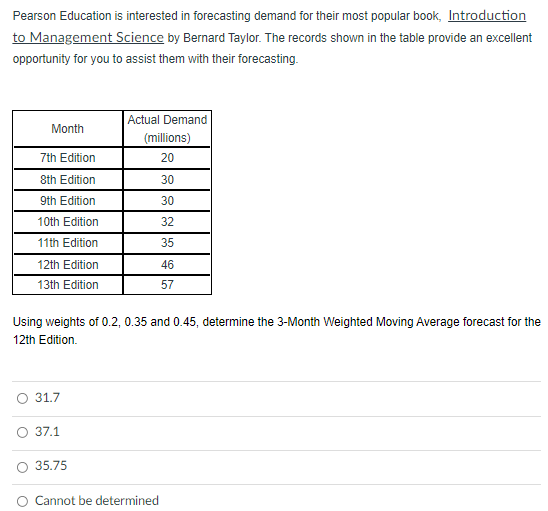 Pearson Education is interested in forecasting demand for their most popular book, Introduction to Management Science by Bernard Taylor. The records shown in the table provide an excellent opportunity for you to assist them with their forecasting.

| Month | Actual Demand (millions) |
|---|---|
| 7th Edition | 20 |
| 8th Edition | 30 |
| 9th Edition | 30 |
| 10th Edition | 32 |
| 11th Edition | 35 |
| 12th Edition | 46 |
| 13th Edition | 57 |

Using weights of 0.2, 0.35 and 0.45, determine the 3-Month Weighted Moving Average forecast for the 12th Edition.

31.7

37.1

35.75

Cannot be determined